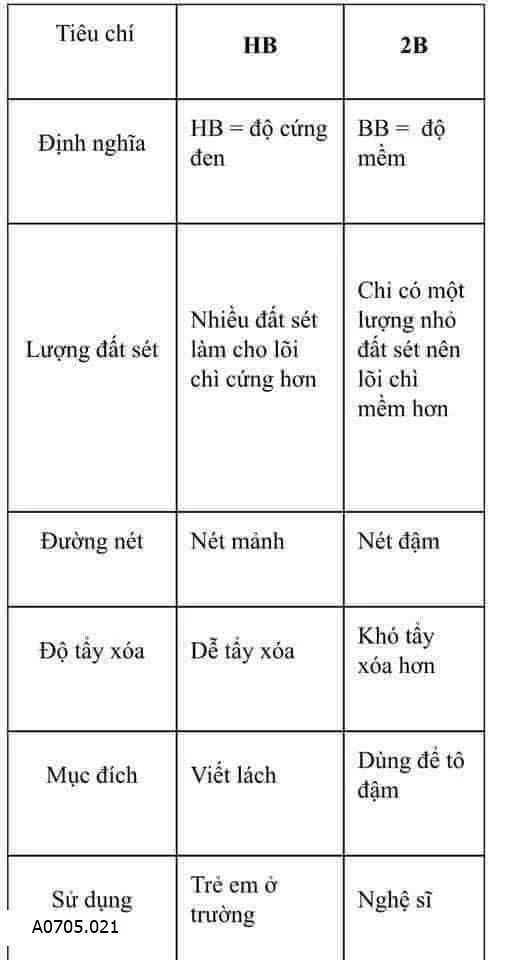 | Tiêu chí | HB | 2B |
|---|---|---|
| Định nghĩa | HB = độ cứng đen | BB = độ mềm |
| Lượng đất sét | Nhiều đất sét làm cho lõi chì cứng hơn | Chỉ có một lượng nhỏ đất sét nên lõi chì mềm hơn |
| Đường nét | Nét mảnh | Nét đậm |
| Độ tẩy xóa | Dễ tẩy xóa | Khó tẩy xóa hơn |
| Mục đích | Viết lách | Dùng để tô đậm |
| Sử dụng | Trẻ em ở trường | Nghệ sĩ |

A0705.021